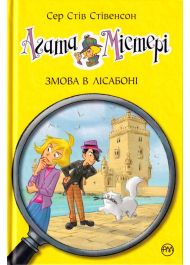 Сер Стів Стівенсон

Агата Містері

ЗМОВА В ЛІСАБОНІ

РМ